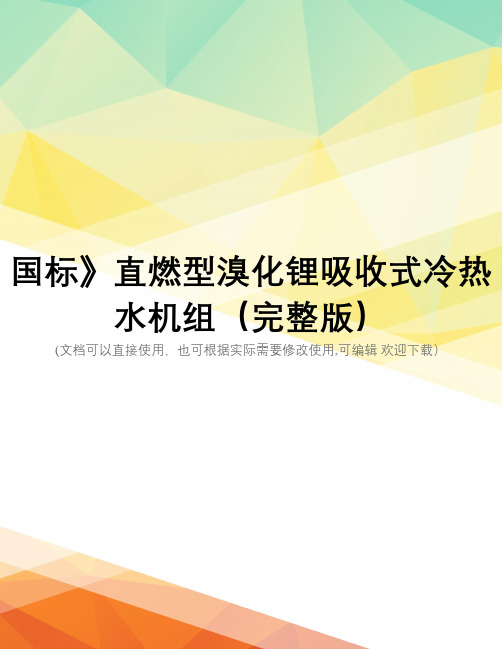 国标》直燃型溴化锂吸收式冷热水机组（完整版）

(文档可以直接使用，也可根据实际需要修改使用,可编辑 欢迎下载)